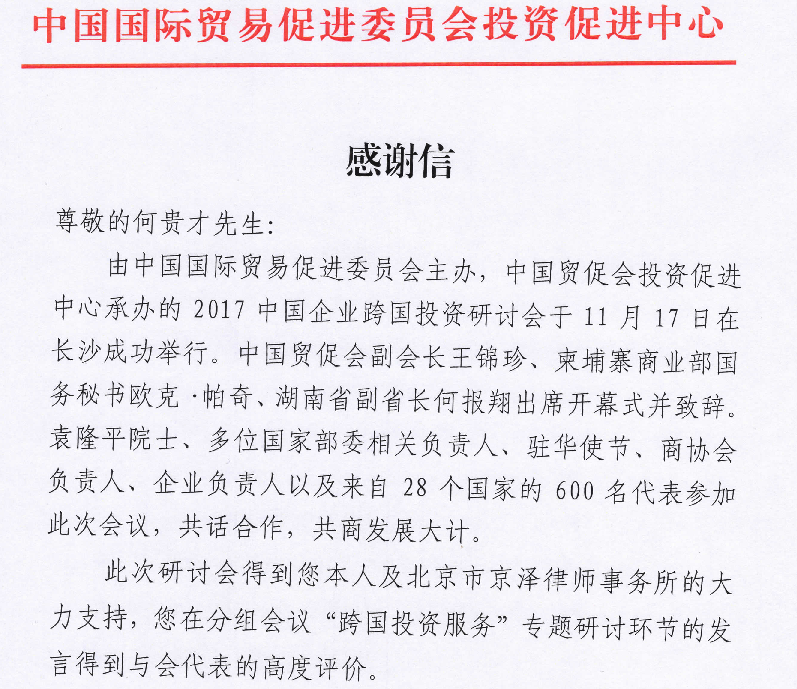 中国国际贸易促进委员会投资促进中心

感谢信

尊敬的何贵才先生:

由中国国际贸易促进委员会主办，中国贸促会投资促进中心承办的 2017 中国企业跨国投资研讨会于 11 月 17 日在长沙成功举行。中国贸促会副会长王锦珍、柬埔寨商业部国务秘书欧克·帕奇、湖南省副省长何报翔出席开幕式并致辞。袁隆平院士、多位国家部委相关负责人、驻华使节、商协会负责人、企业负责人以及来自 28 个国家的 600 名代表参加此次会议，共话合作，共商发展大计。

此次研讨会得到您本人及北京市京泽律师事务所的大力支持，您在分组会议“跨国投资服务”专题研讨环节的发言得到与会代表的高度评价。